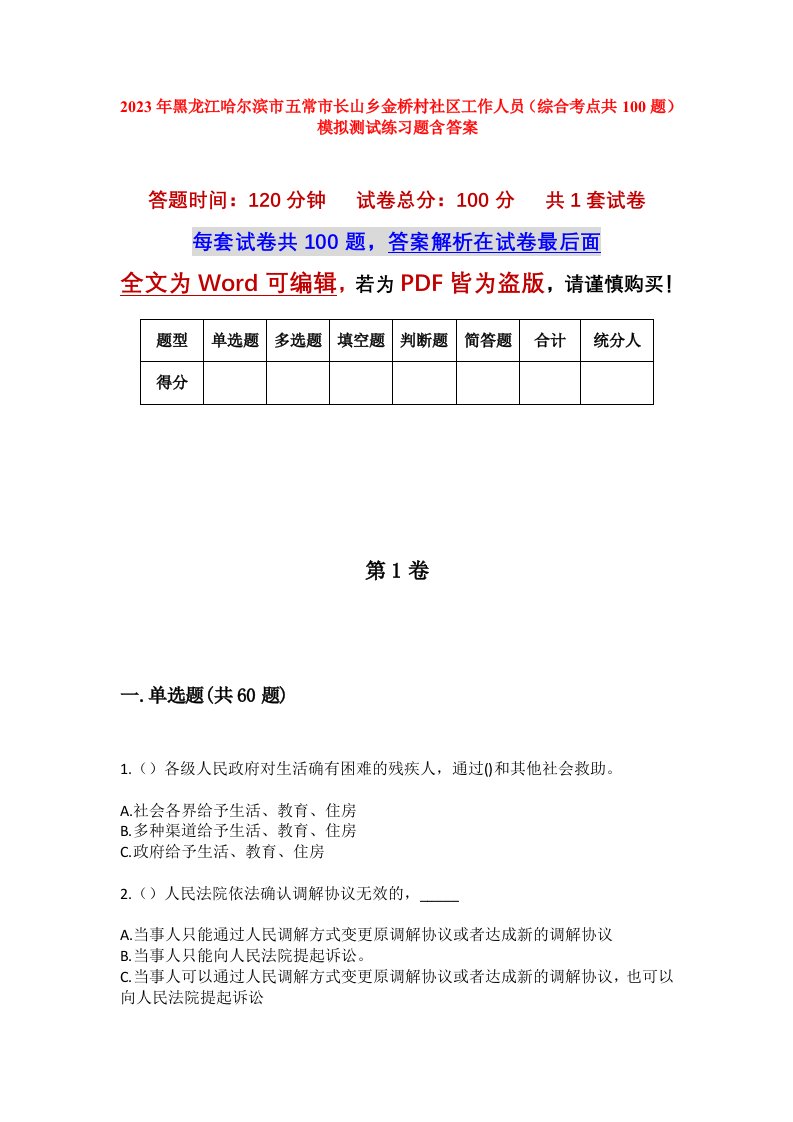 2023年黑龙江哈尔滨市五常市长山乡金桥村社区工作人员（综合考点共100题）模拟测试练习题含答案

答题时间：120分钟　　试卷总分：100分　　共1套试卷

每套试卷共100题，答案解析在试卷最后面

全文为Word可编辑，若为PDF皆为盗版，请谨慎购买！

| 题型 | 单选题 | 多选题 | 填空题 | 判断题 | 简答题 | 合计 | 统分人 |
|---|---|---|---|---|---|---|---|
| 得分 | | | | | | | |

第1卷

一.单选题(共60题)

1.（）各级人民政府对生活确有困难的残疾人，通过()和其他社会救助。

A.社会各界给予生活、教育、住房
B.多种渠道给予生活、教育、住房
C.政府给予生活、教育、住房

2.（）人民法院依法确认调解协议无效的，_____

A.当事人只能通过人民调解方式变更原调解协议或者达成新的调解协议
B.当事人只能向人民法院提起诉讼。
C.当事人可以通过人民调解方式变更原调解协议或者达成新的调解协议，也可以向人民法院提起诉讼